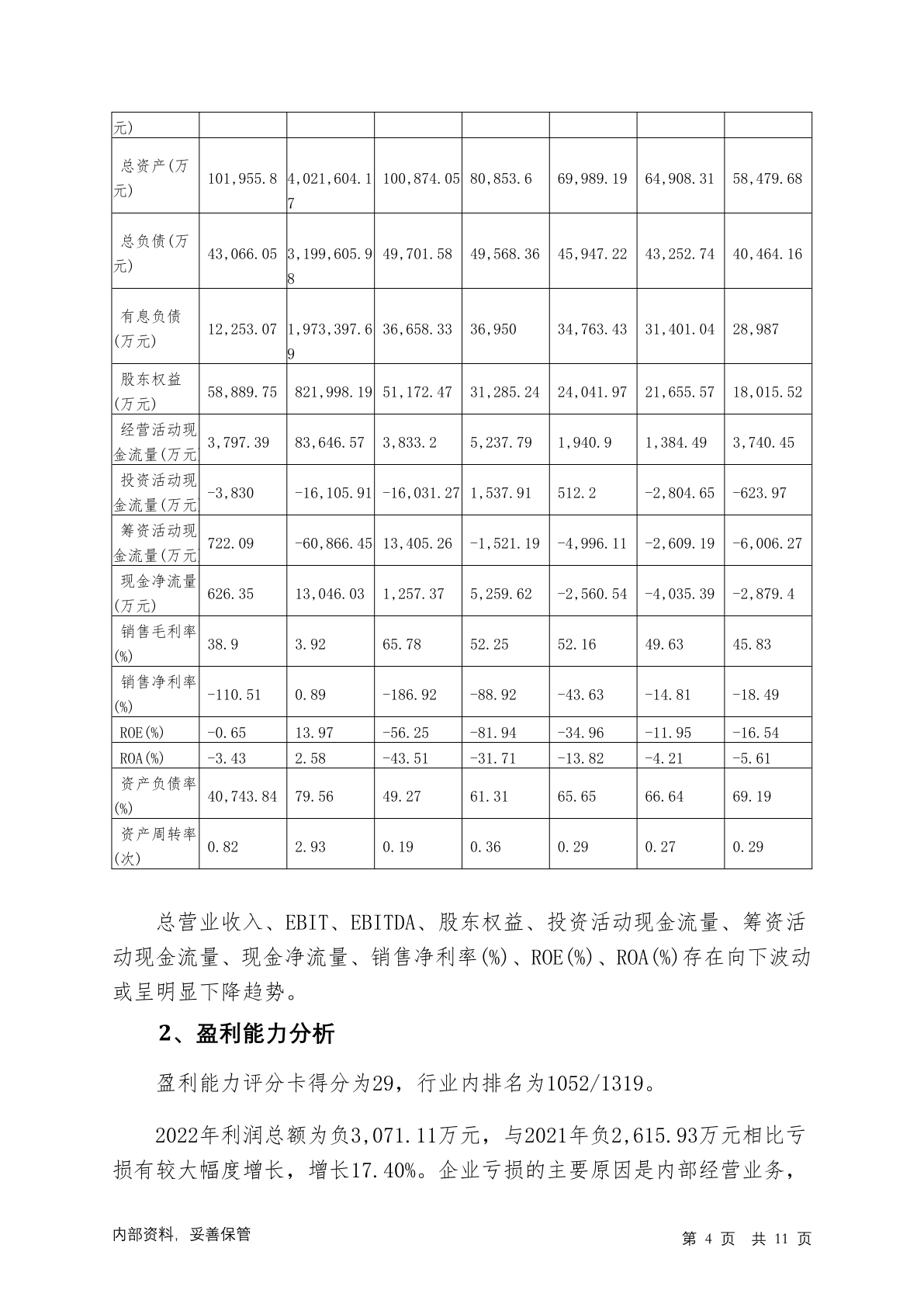 | 元) | | | | | | | |
|---|---|---|---|---|---|---|---|
| 总资产(万元) | 101,955.8 | 4,021,604.17 | 100,874.05 | 80,853.6 | 69,989.19 | 64,908.31 | 58,479.68 |
| 总负债(万元) | 43,066.05 | 3,199,605.98 | 49,701.58 | 49,568.36 | 45,947.22 | 43,252.74 | 40,464.16 |
| 有息负债(万元) | 12,253.07 | 1,973,397.69 | 36,658.33 | 36,950 | 34,763.43 | 31,401.04 | 28,987 |
| 股东权益(万元) | 58,889.75 | 821,998.19 | 51,172.47 | 31,285.24 | 24,041.97 | 21,655.57 | 18,015.52 |
| 经营活动现金流量(万元 | 3,797.39 | 83,646.57 | 3,833.2 | 5,237.79 | 1,940.9 | 1,384.49 | 3,740.45 |
| 投资活动现金流量(万元 | -3,830 | -16,105.91 | -16,031.27 | 1,537.91 | 512.2 | -2,804.65 | -623.97 |
| 筹资活动现金流量(万元 | 722.09 | -60,866.45 | 13,405.26 | -1,521.19 | -4,996.11 | -2,609.19 | -6,006.27 |
| 现金净流量(万元) | 626.35 | 13,046.03 | 1,257.37 | 5,259.62 | -2,560.54 | -4,035.39 | -2,879.4 |
| 销售毛利率(%) | 38.9 | 3.92 | 65.78 | 52.25 | 52.16 | 49.63 | 45.83 |
| 销售净利率(%) | -110.51 | 0.89 | -186.92 | -88.92 | -43.63 | -14.81 | -18.49 |
| ROE(%) | -0.65 | 13.97 | -56.25 | -81.94 | -34.96 | -11.95 | -16.54 |
| ROA(%) | -3.43 | 2.58 | -43.51 | -31.71 | -13.82 | -4.21 | -5.61 |
| 资产负债率(%) | 40,743.84 | 79.56 | 49.27 | 61.31 | 65.65 | 66.64 | 69.19 |
| 资产周转率(次) | 0.82 | 2.93 | 0.19 | 0.36 | 0.29 | 0.27 | 0.29 |

总营业收入、EBIT、EBITDA、股东权益、投资活动现金流量、筹资活动现金流量、现金净流量、销售净利率(%)、ROE(%)、ROA(%)存在向下波动或呈明显下降趋势。

2、盈利能力分析

盈利能力评分卡得分为29，行业内排名为1052/1319。

2022年利润总额为负3,071.11万元，与2021年负2,615.93万元相比亏损有较大幅度增长，增长17.40%。企业亏损的主要原因是内部经营业务，

内部资料，妥善保管

第 4 页 共 11 页